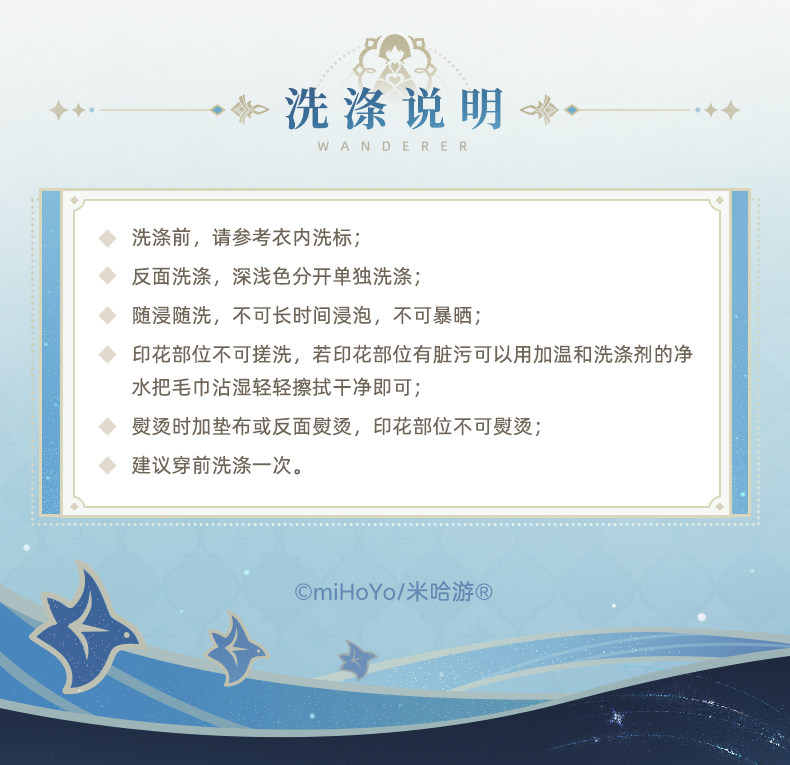 洗涤说明
WANDERER

◆ 洗涤前，请参考衣内洗标；
◆ 反面洗涤，深浅色分开单独洗涤；
◆ 随浸随洗，不可长时间浸泡，不可暴晒；
◆ 印花部位不可搓洗，若印花部位有脏污可以用加温和洗涤剂的净水把毛巾沾湿轻轻擦拭干净即可；
◆ 熨烫时加垫布或反面熨烫，印花部位不可熨烫；
◆ 建议穿前洗涤一次。

©miHoYo/米哈游®